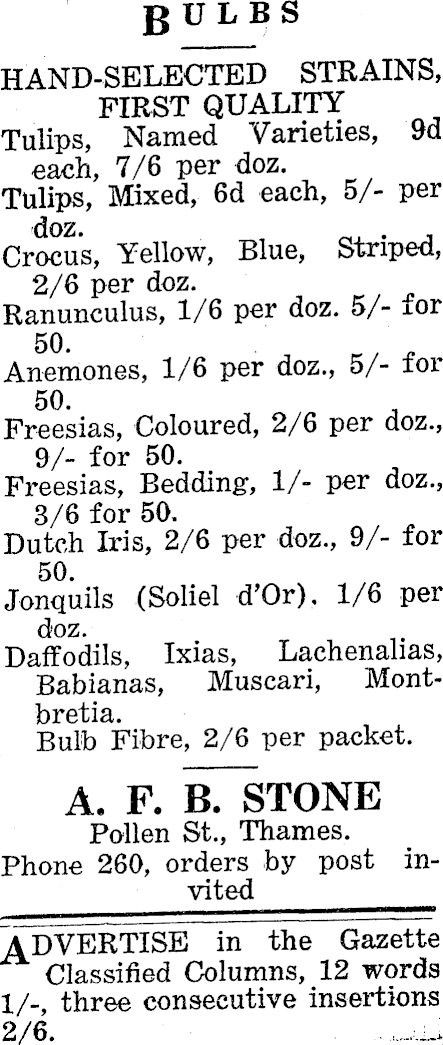 BULBS

HAND-SELECTED STRAINS, FIRST QUALITY

Tulips, Named Varieties, 9d each, 7/6 per doz.
Tulips, Mixed, 6d each, 5/- per doz.
Crocus, Yellow, Blue, Striped, 2/6 per doz.
Ranunculus, 1/6 per doz. 5/- for 50.
Anemones, 1/6 per doz., 5/- for 50.
Freesias, Coloured, 2/6 per doz., 9/- for 50.
Freesias, Bedding, 1/- per doz., 3/6 for 50.
Dutch Iris, 2/6 per doz., 9/- for 50.
Jonquils (Soliel d'Or). 1/6 per doz.
Daffodils, Ixias, Lachenalias, Babianas, Muscari, Montbretia.
Bulb Fibre, 2/6 per packet.

A. F. B. STONE

Pollen St., Thames.
Phone 260, orders by post invited

ADVERTISE in the Gazette Classified Columns, 12 words 1/-, three consecutive insertions 2/6.